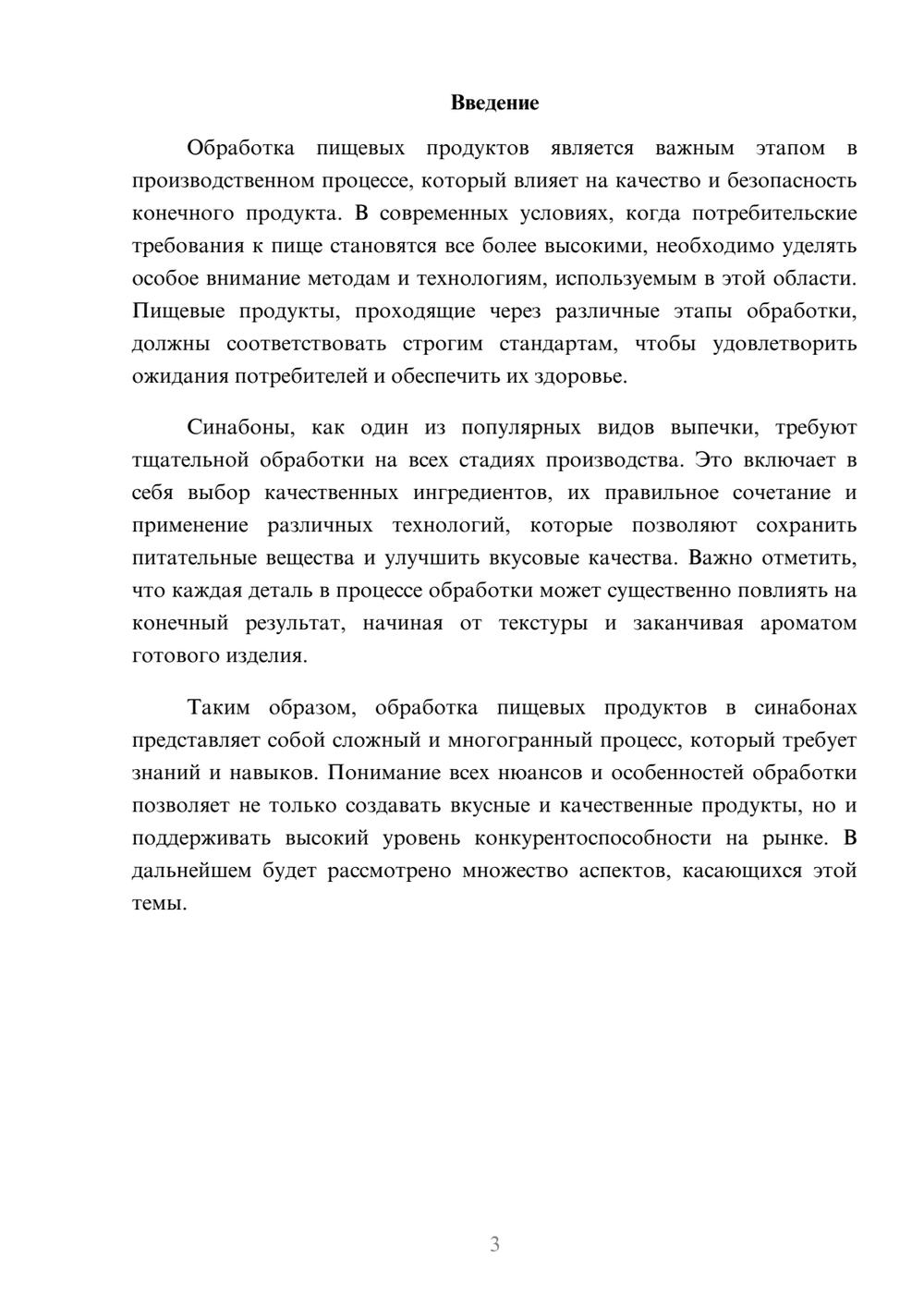 Введение

Обработка пищевых продуктов является важным этапом в производственном процессе, который влияет на качество и безопасность конечного продукта. В современных условиях, когда потребительские требования к пище становятся все более высокими, необходимо уделять особое внимание методам и технологиям, используемым в этой области. Пищевые продукты, проходящие через различные этапы обработки, должны соответствовать строгим стандартам, чтобы удовлетворить ожидания потребителей и обеспечить их здоровье.

Синабоны, как один из популярных видов выпечки, требуют тщательной обработки на всех стадиях производства. Это включает в себя выбор качественных ингредиентов, их правильное сочетание и применение различных технологий, которые позволяют сохранить питательные вещества и улучшить вкусовые качества. Важно отметить, что каждая деталь в процессе обработки может существенно повлиять на конечный результат, начиная от текстуры и заканчивая ароматом готового изделия.

Таким образом, обработка пищевых продуктов в синабонах представляет собой сложный и многогранный процесс, который требует знаний и навыков. Понимание всех нюансов и особенностей обработки позволяет не только создавать вкусные и качественные продукты, но и поддерживать высокий уровень конкурентоспособности на рынке. В дальнейшем будет рассмотрено множество аспектов, касающихся этой темы.

3